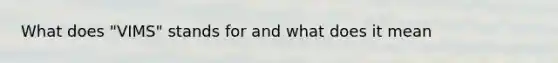 What does "VIMS" stands for and what does it mean